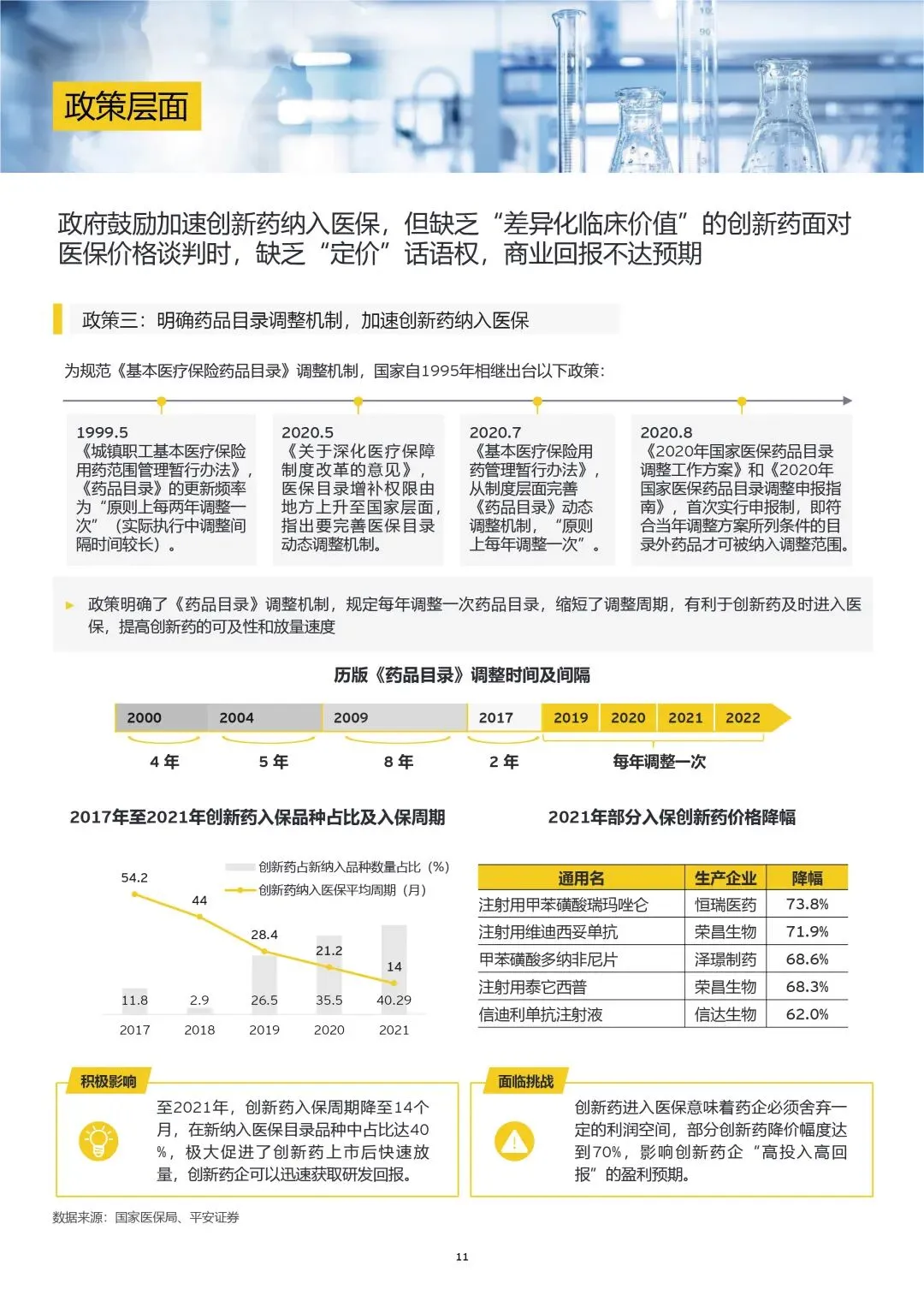 政策层面

政府鼓励加速创新药纳入医保，但缺乏“差异化临床价值”的创新药面对医保价格谈判时，缺乏“定价”话语权，商业回报不达预期

政策三：明确药品目录调整机制，加速创新药纳入医保

为规范《基本医疗保险药品目录》调整机制，国家自1995年相继出台以下政策：

1999.5
《城镇职工基本医疗保险用药范围管理暂行办法》，《药品目录》的更新频率为“原则上每两年调整一次”（实际执行中调整间隔时间较长）。

2020.5
《关于深化医疗保障制度改革的意见》，医保目录增补权限由地方上升至国家层面，指出要完善医保目录动态调整机制。

2020.7
《基本医疗保险用药管理暂行办法》，从制度层面完善《药品目录》动态调整机制，“原则上每年调整一次”。

2020.8
《2020年国家医保药品目录调整工作方案》和《2020年国家医保药品目录调整申报指南》，首次实行申报制，即符合当年调整方案所列条件的目录外药品才可被纳入调整范围。

政策明确了《药品目录》调整机制，规定每年调整一次药品目录，缩短了调整周期，有利于创新药及时进入医保，提高创新药的可及性和放量速度

历版《药品目录》调整时间及间隔

2000 2004 2009 2017 2019 2020 2021 2022

4 年 5 年 8 年 2 年 每年调整一次

2017年至2021年创新药入保品种占比及入保周期

创新药占新纳入品种数量占比（%）
创新药纳入医保平均周期（月）

54.2 44 28.4 21.2 14
11.8 2.9 26.5 35.5 40.29
2017 2018 2019 2020 2021

2021年部分入保创新药价格降幅

| 通用名 | 生产企业 | 降幅 |
|---|---|---|
| 注射用甲苯磺酸瑞玛唑仑 | 恒瑞医药 | 73.8% |
| 注射用维迪西妥单抗 | 荣昌生物 | 71.9% |
| 甲苯磺酸多纳非尼片 | 泽璟制药 | 68.6% |
| 注射用泰它西普 | 荣昌生物 | 68.3% |
| 信迪利单抗注射液 | 信达生物 | 62.0% |

积极影响

至2021年，创新药入保周期降至14个月，在新纳入医保目录品种中占比达40%，极大促进了创新药上市后快速放量，创新药企可以迅速获取研发回报。

面临挑战

创新药进入医保意味着药企必须舍弃一定的利润空间，部分创新药降价幅度达到70%，影响创新药企“高投入高回报”的盈利预期。

数据来源：国家医保局、平安证券

11